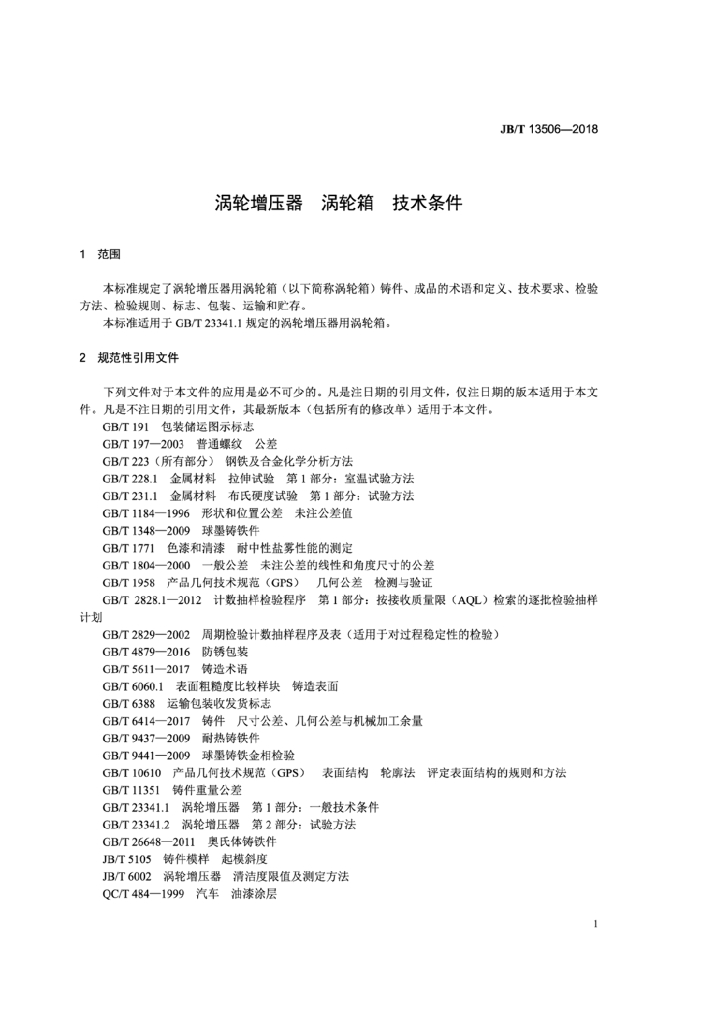 JB/T 13506—2018

涡轮增压器 涡轮箱 技术条件

1 范围

本标准规定了涡轮增压器用涡轮箱（以下简称涡轮箱）铸件、成品的术语和定义、技术要求、检验方法、检验规则、标志、包装、运输和贮存。

本标准适用于 GB/T 23341.1 规定的涡轮增压器用涡轮箱。

2 规范性引用文件

下列文件对于本文件的应用是必不可少的。凡是注日期的引用文件，仅注日期的版本适用于本文件。凡是不注日期的引用文件，其最新版本（包括所有的修改单）适用于本文件。

GB/T 191 包装储运图示标志
GB/T 197—2003 普通螺纹 公差
GB/T 223（所有部分） 钢铁及合金化学分析方法
GB/T 228.1 金属材料 拉伸试验 第 1 部分：室温试验方法
GB/T 231.1 金属材料 布氏硬度试验 第 1 部分：试验方法
GB/T 1184—1996 形状和位置公差 未注公差值
GB/T 1348—2009 球墨铸铁件
GB/T 1771 色漆和清漆 耐中性盐雾性能的测定
GB/T 1804—2000 一般公差 未注公差的线性和角度尺寸的公差
GB/T 1958 产品几何技术规范（GPS） 几何公差 检测与验证
GB/T 2828.1—2012 计数抽样检验程序 第 1 部分：按接收质量限（AQL）检索的逐批检验抽样计划
GB/T 2829—2002 周期检验计数抽样程序及表（适用于对过程稳定性的检验）
GB/T 4879—2016 防锈包装
GB/T 5611—2017 铸造术语
GB/T 6060.1 表面粗糙度比较样块 铸造表面
GB/T 6388 运输包装收发货标志
GB/T 6414—2017 铸件 尺寸公差、几何公差与机械加工余量
GB/T 9437—2009 耐热铸铁件
GB/T 9441—2009 球墨铸铁金相检验
GB/T 10610 产品几何技术规范（GPS） 表面结构 轮廓法 评定表面结构的规则和方法
GB/T 11351 铸件重量公差
GB/T 23341.1 涡轮增压器 第 1 部分：一般技术条件
GB/T 23341.2 涡轮增压器 第 2 部分：试验方法
GB/T 26648—2011 奥氏体铸铁件
JB/T 5105 铸件模样 起模斜度
JB/T 6002 涡轮增压器 清洁度限值及测定方法
QC/T 484—1999 汽车 油漆涂层

1